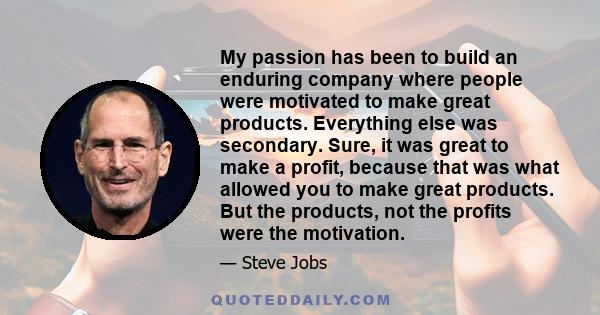 My passion has been to build an enduring company where people were motivated to make great products. Everything else was secondary. Sure, it was great to make a profit, because that was what allowed you to make great products. But the products, not the profits were the motivation.

— Steve Jobs

QUOTEDDAILY.COM